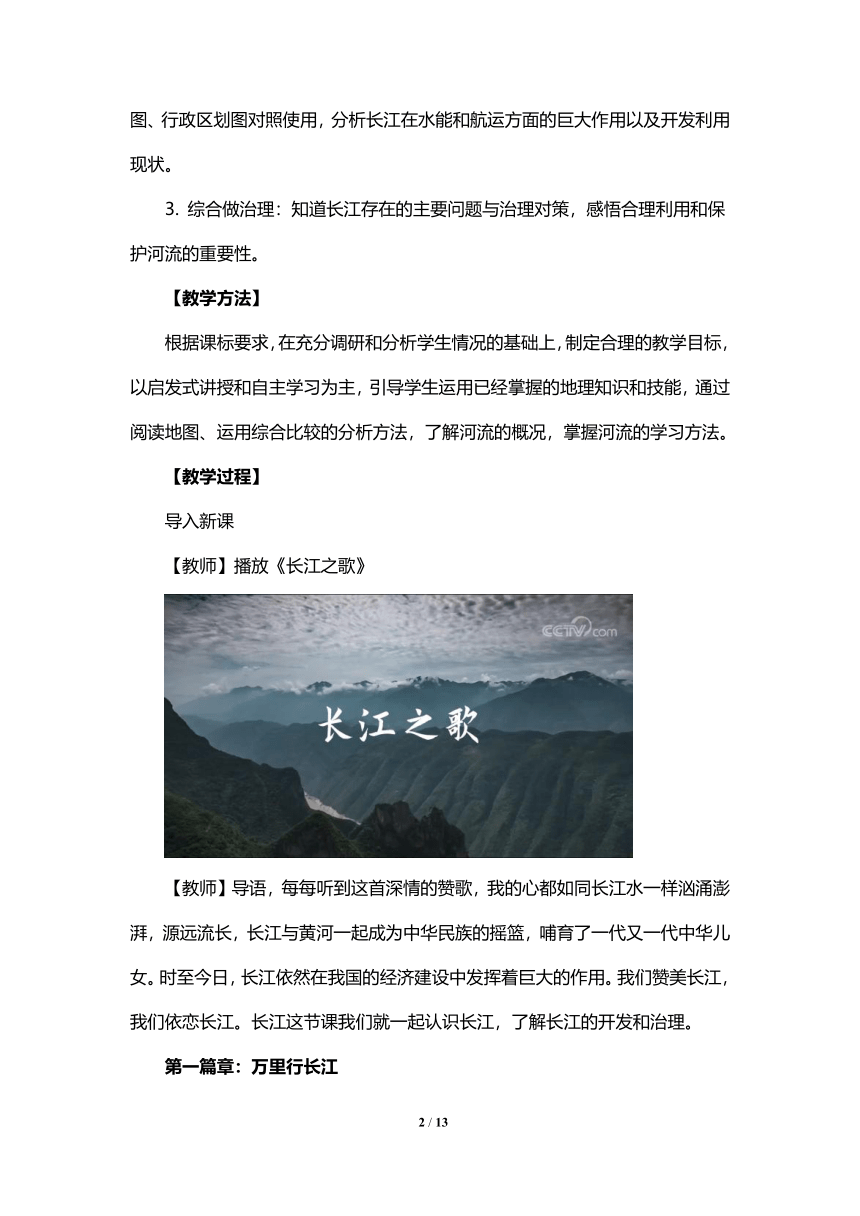 图、行政区划图对照使用，分析长江在水能和航运方面的巨大作用以及开发利用现状。

3. 综合做治理：知道长江存在的主要问题与治理对策，感悟合理利用和保护河流的重要性。

【教学方法】

根据课标要求，在充分调研和分析学生情况的基础上，制定合理的教学目标，以启发式讲授和自主学习为主，引导学生运用已经掌握的地理知识和技能，通过阅读地图、运用综合比较的分析方法，了解河流的概况，掌握河流的学习方法。

【教学过程】

导入新课

【教师】播放《长江之歌》

CCTV.com

长江之歌

【教师】导语，每每听到这首深情的赞歌，我的心都如同长江水一样汹涌澎湃，源远流长，长江与黄河一起成为中华民族的摇篮，哺育了一代又一代中华儿女。时至今日，长江依然在我国的经济建设中发挥着巨大的作用。我们赞美长江，我们依恋长江。长江这节课我们就一起认识长江，了解长江的开发和治理。

第一篇章：万里行长江

2 / 13